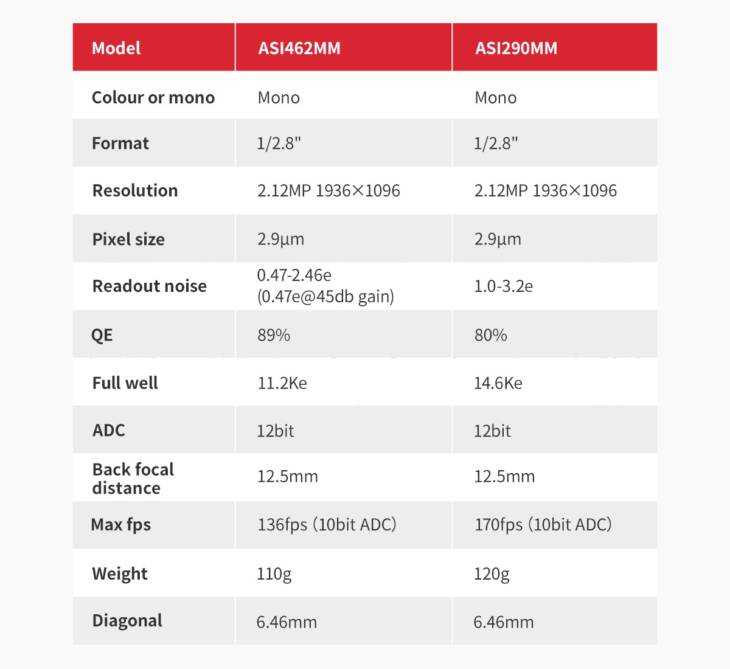 | Model | ASI462MM | ASI290MM |
|---|---|---|
| Colour or mono | Mono | Mono |
| Format | 1/2.8" | 1/2.8" |
| Resolution | 2.12MP 1936×1096 | 2.12MP 1936×1096 |
| Pixel size | 2.9µm | 2.9µm |
| Readout noise | 0.47-2.46e (0.47e@45db gain) | 1.0-3.2e |
| QE | 89% | 80% |
| Full well | 11.2Ke | 14.6Ke |
| ADC | 12bit | 12bit |
| Back focal distance | 12.5mm | 12.5mm |
| Max fps | 136fps (10bit ADC) | 170fps (10bit ADC) |
| Weight | 110g | 120g |
| Diagonal | 6.46mm | 6.46mm |